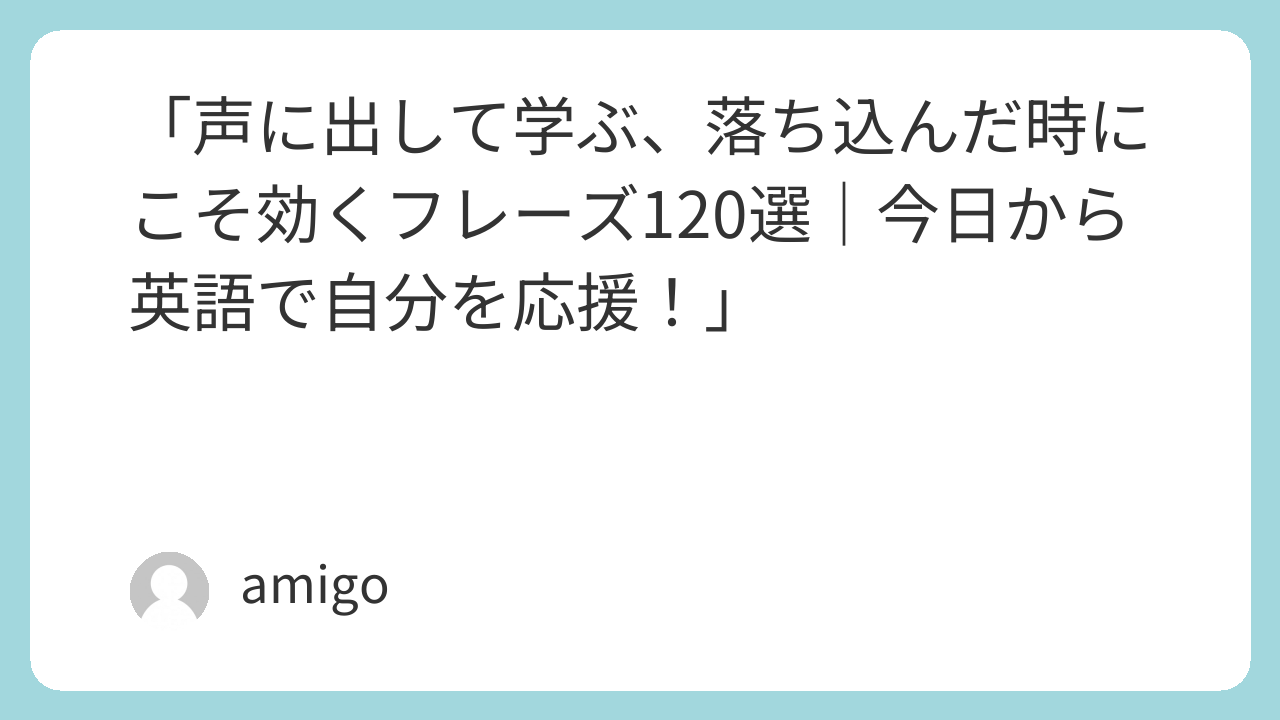 「声に出して学ぶ、落ち込んだ時にこそ効くフレーズ120選｜今日から英語で自分を応援！」

amigo